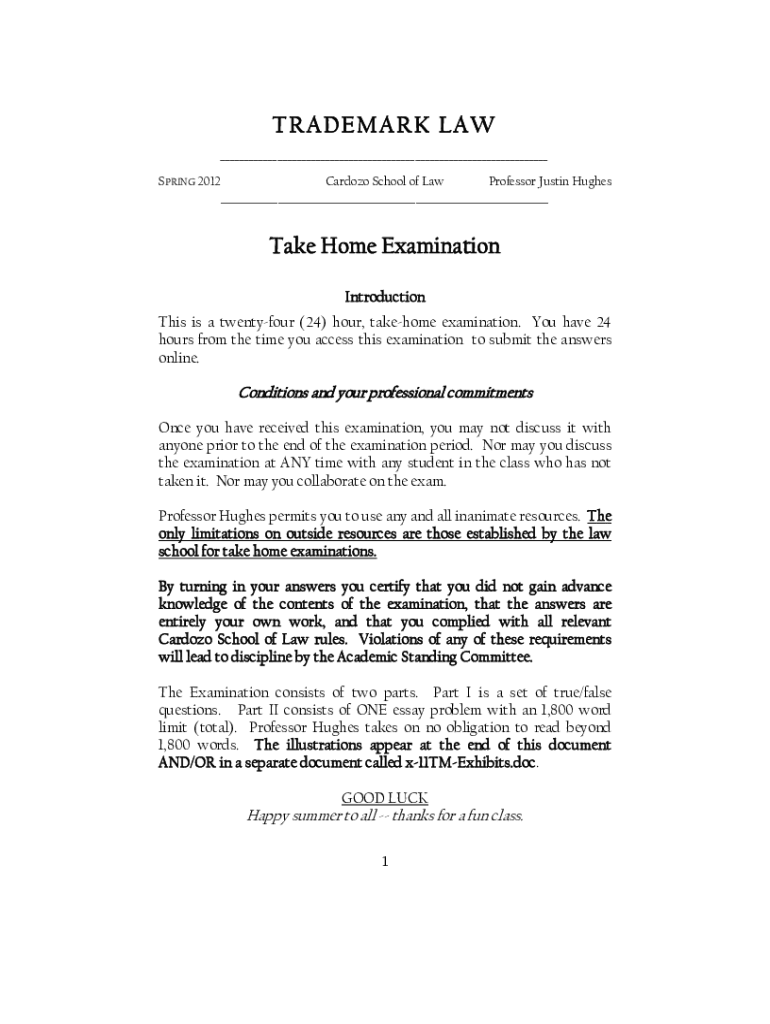 TRADEMARK LAW

SPRING 2012 Cardozo School of Law Professor Justin Hughes

Take Home Examination

Introduction

This is a twenty-four (24) hour, take-home examination. You have 24 hours from the time you access this examination to submit the answers online.

Conditions and your professional commitments

Once you have received this examination, you may not discuss it with anyone prior to the end of the examination period. Nor may you discuss the examination at ANY time with any student in the class who has not taken it. Nor may you collaborate on the exam.

Professor Hughes permits you to use any and all inanimate resources. The only limitations on outside resources are those established by the law school for take home examinations.

By turning in your answers you certify that you did not gain advance knowledge of the contents of the examination, that the answers are entirely your own work, and that you complied with all relevant Cardozo School of Law rules. Violations of any of these requirements will lead to discipline by the Academic Standing Committee.

The Examination consists of two parts. Part I is a set of true/false questions. Part II consists of ONE essay problem with an 1,800 word limit (total). Professor Hughes takes on no obligation to read beyond 1,800 words. The illustrations appear at the end of this document AND/OR in a separate document called x-11TM-Exhibits.doc.

GOOD LUCK
Happy summer to all -- thanks for a fun class.

1